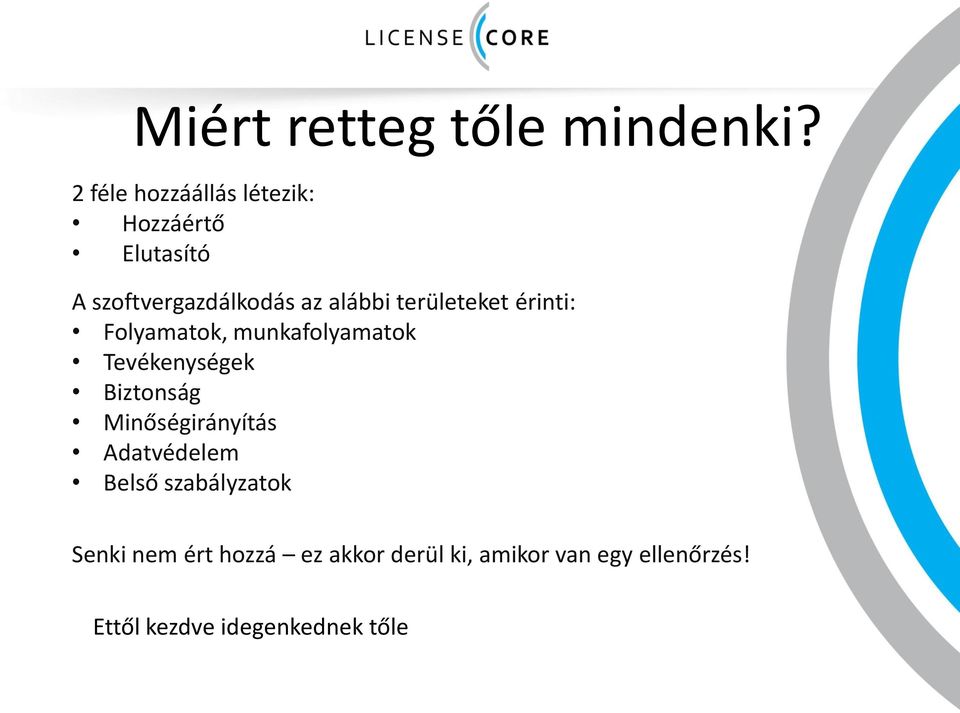 LICENSE CORE

Miért retteg tőle mindenki?

2 féle hozzáállás létezik:
• Hozzáértő
• Elutasító

A szoftvergazdálkodás az alábbi területeket érinti:
• Folyamatok, munkafolyamatok
• Tevékenységek
• Biztonság
• Minőségirányítás
• Adatvédelem
• Belső szabályzatok

Senki nem ért hozzá – ez akkor derül ki, amikor van egy ellenőrzés!

Ettől kezdve idegenkednek tőle